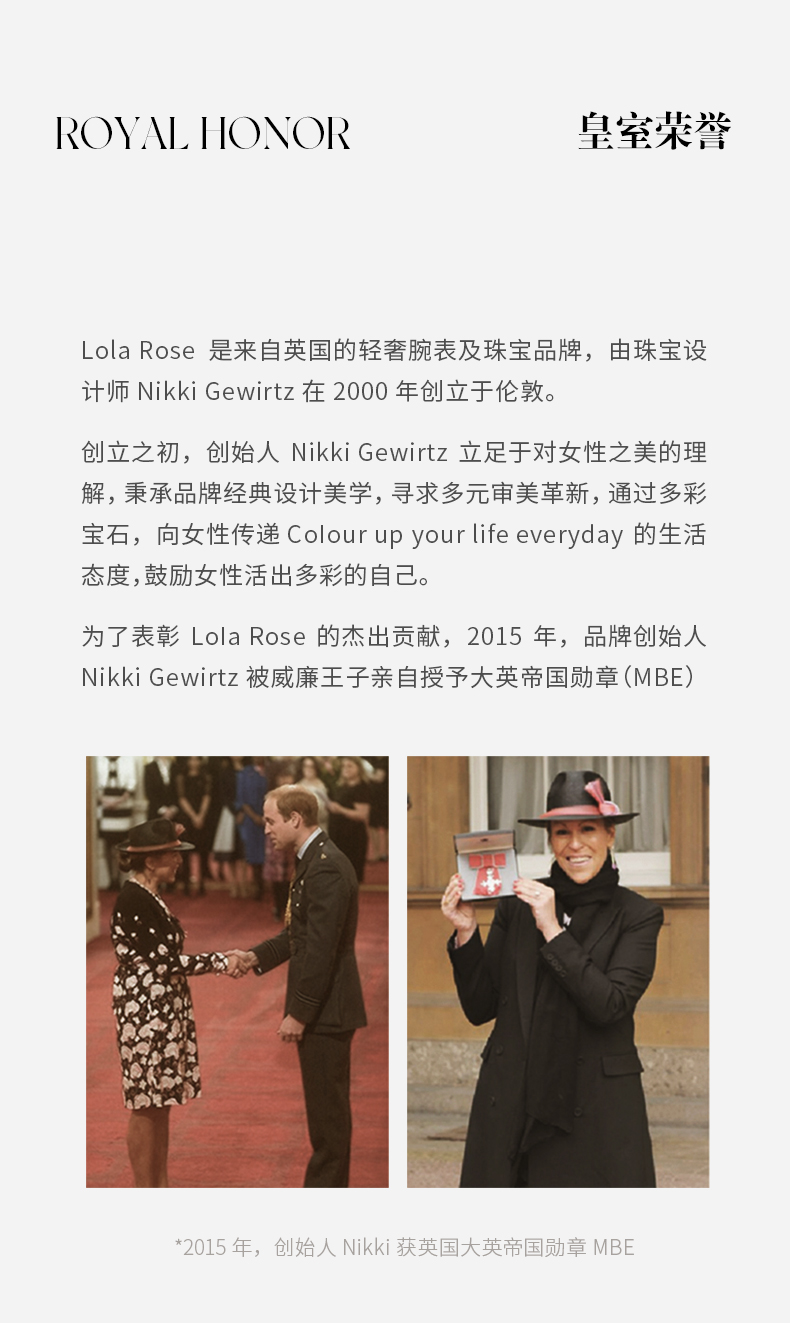 ROYAL HONOR

皇室荣誉

Lola Rose是来自英国的轻奢腕表及珠宝品牌，由珠宝设计师Nikki Gewirtz在2000年创立于伦敦。

创立之初，创始人Nikki Gewirtz立足于对女性之美的理解，秉承品牌经典设计美学，寻求多元审美革新，通过多彩宝石，向女性传递Colour up your life everyday的生活态度，鼓励女性活出多彩的自己。

为了表彰Lola Rose的杰出贡献，2015年，品牌创始人Nikki Gewirtz被威廉王子亲自授予大英帝国勋章（MBE）

*2015年，创始人Nikki获英国大英帝国勋章MBE